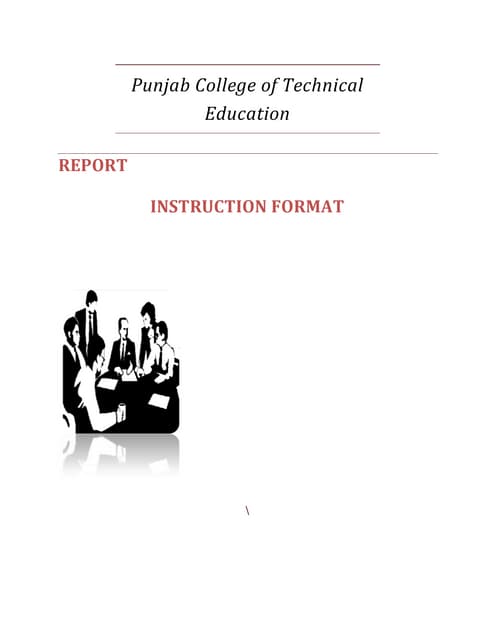 Punjab College of Technical Education

REPORT

INSTRUCTION FORMAT

\